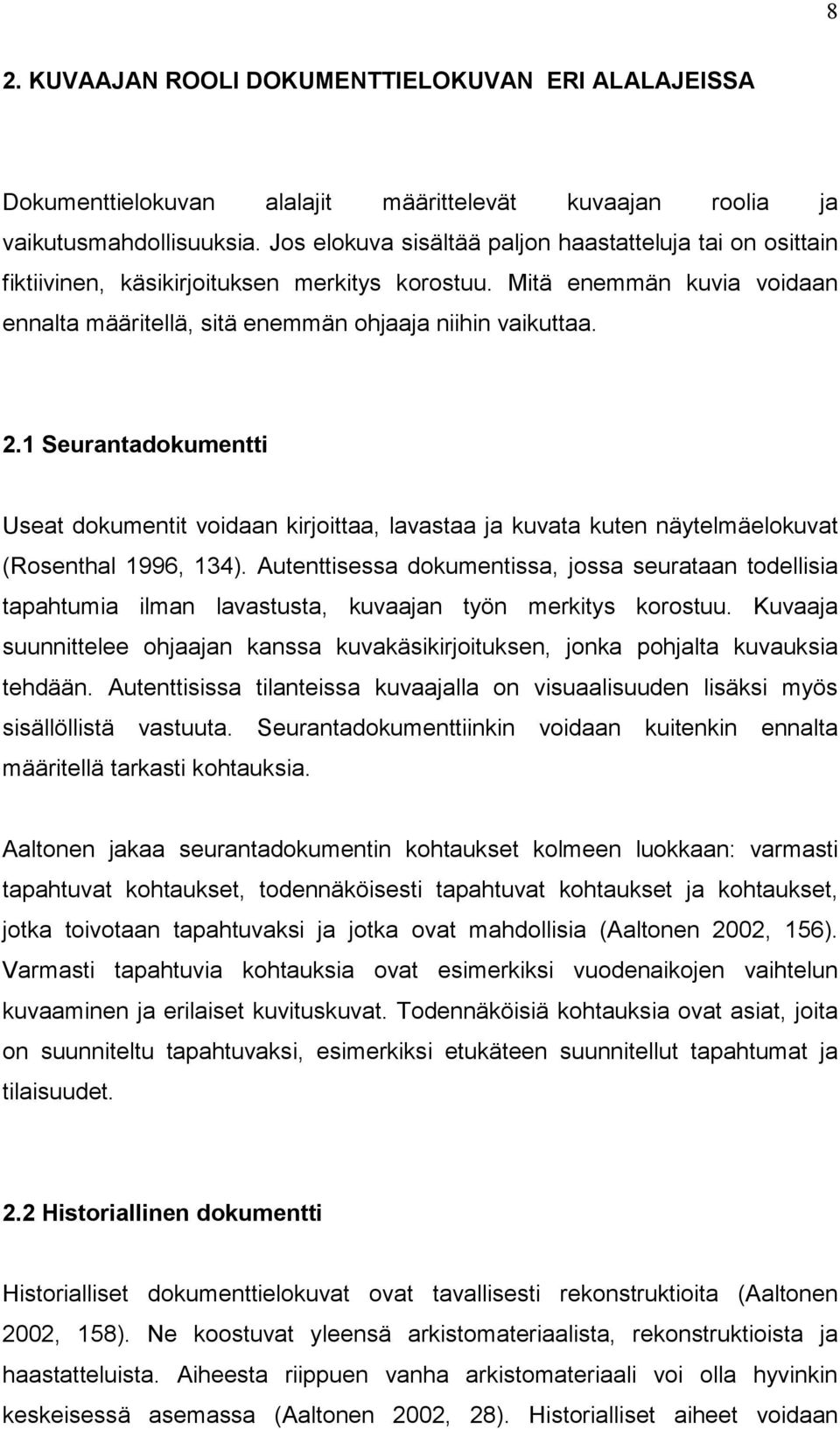 8

2. KUVAAJAN ROOLI DOKUMENTTIELOKUVAN ERI ALALAJEISSA

Dokumenttielokuvan alalajit määrittelevät kuvaajan roolia ja vaikutusmahdollisuuksia. Jos elokuva sisältää paljon haastatteluja tai on osittain fiktiivinen, käsikirjoituksen merkitys korostuu. Mitä enemmän kuvia voidaan ennalta määritellä, sitä enemmän ohjaaja niihin vaikuttaa.

2.1 Seurantadokumentti

Useat dokumentit voidaan kirjoittaa, lavastaa ja kuvata kuten näytelmäelokuvat (Rosenthal 1996, 134). Autenttisessa dokumentissa, jossa seurataan todellisia tapahtumia ilman lavastusta, kuvaajan työn merkitys korostuu. Kuvaaja suunnittelee ohjaajan kanssa kuvakäsikirjoituksen, jonka pohjalta kuvauksia tehdään. Autenttisissa tilanteissa kuvaajalla on visuaalisuuden lisäksi myös sisällöllistä vastuuta. Seurantadokumenttiinkin voidaan kuitenkin ennalta määritellä tarkasti kohtauksia.

Aaltonen jakaa seurantadokumentin kohtaukset kolmeen luokkaan: varmasti tapahtuvat kohtaukset, todennäköisesti tapahtuvat kohtaukset ja kohtaukset, jotka toivotaan tapahtuvaksi ja jotka ovat mahdollisia (Aaltonen 2002, 156). Varmasti tapahtuvia kohtauksia ovat esimerkiksi vuodenaikojen vaihtelun kuvaaminen ja erilaiset kuvituskuvat. Todennäköisiä kohtauksia ovat asiat, joita on suunniteltu tapahtuvaksi, esimerkiksi etukäteen suunnitellut tapahtumat ja tilaisuudet.

2.2 Historiallinen dokumentti

Historialliset dokumenttielokuvat ovat tavallisesti rekonstruktioita (Aaltonen 2002, 158). Ne koostuvat yleensä arkistomateriaalista, rekonstruktioista ja haastatteluista. Aiheesta riippuen vanha arkistomateriaali voi olla hyvinkin keskeisessä asemassa (Aaltonen 2002, 28). Historialliset aiheet voidaan